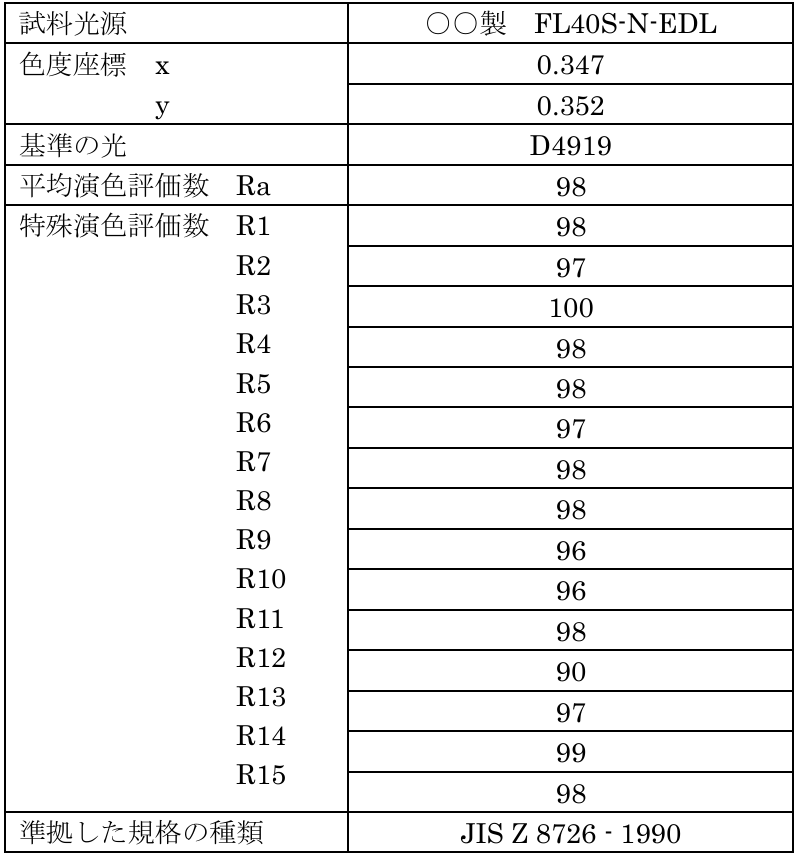 | 試料光源 | ○○製　FL40S-N-EDL |
|---|---|
| 色度座標　x | 0.347 |
| y | 0.352 |
| 基準の光 | D4919 |
| 平均演色評価数　Ra | 98 |
| 特殊演色評価数　R1 | 98 |
| R2 | 97 |
| R3 | 100 |
| R4 | 98 |
| R5 | 98 |
| R6 | 97 |
| R7 | 98 |
| R8 | 98 |
| R9 | 96 |
| R10 | 96 |
| R11 | 98 |
| R12 | 90 |
| R13 | 97 |
| R14 | 99 |
| R15 | 98 |
| 準拠した規格の種類 | JIS Z 8726 - 1990 |